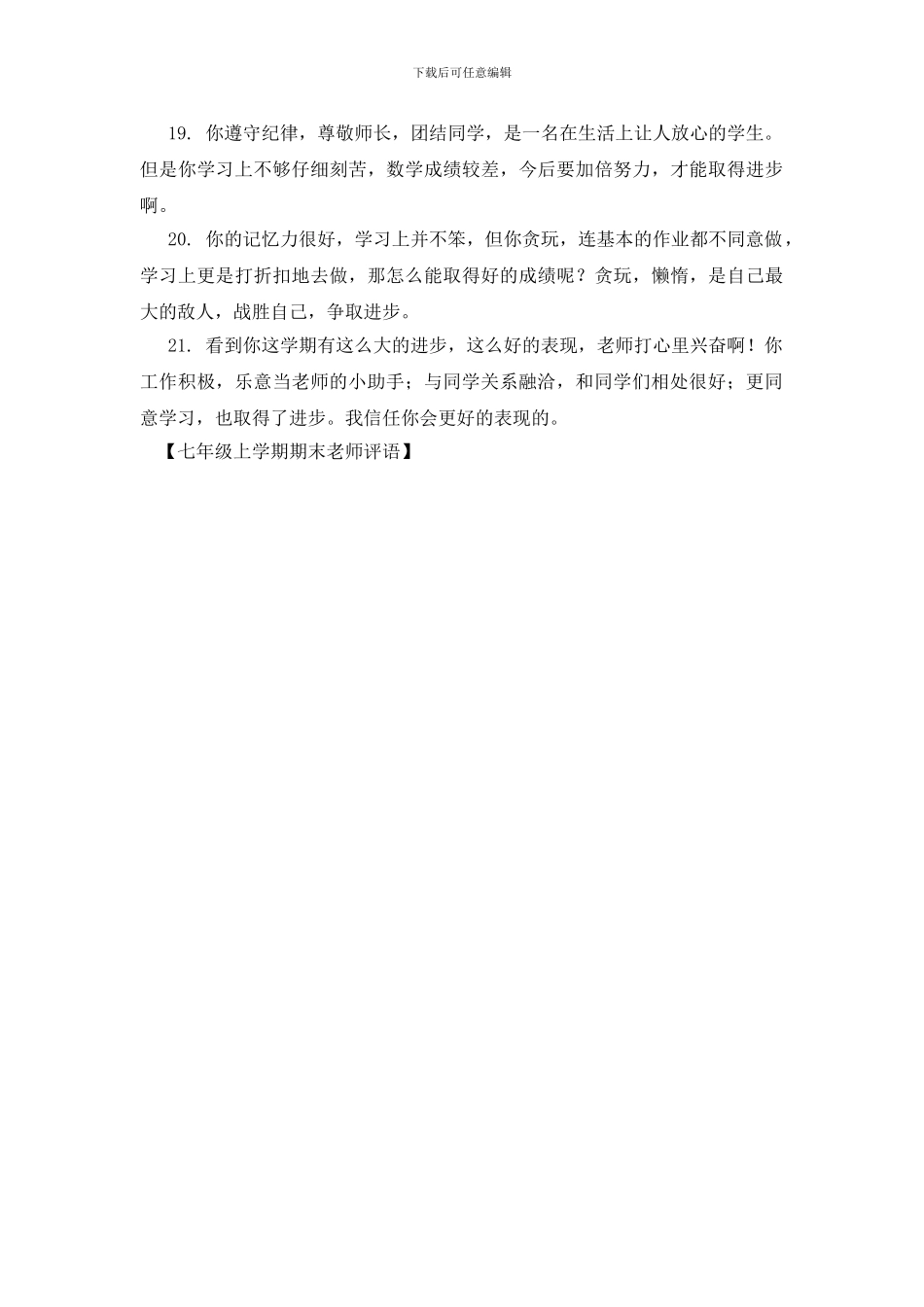 下载后可任意编辑

19. 你遵守纪律，尊敬师长，团结同学，是一名在生活上让人放心的学生。但是你学习上不够仔细刻苦，数学成绩较差，今后要加倍努力，才能取得进步啊。

20. 你的记忆力很好，学习上并不笨，但你贪玩，连基本的作业都不同意做，学习上更是打折扣地去做，那怎么能取得好的成绩呢？贪玩，懒惰，是自己最大的敌人，战胜自己，争取进步。

21. 看到你这学期有这么大的进步，这么好的表现，老师打心里兴奋啊！你工作积极，乐意当老师的小助手；与同学关系融洽，和同学们相处很好；更同意学习，也取得了进步。我信任你会更好的表现的。

【七年级上学期期末老师评语】